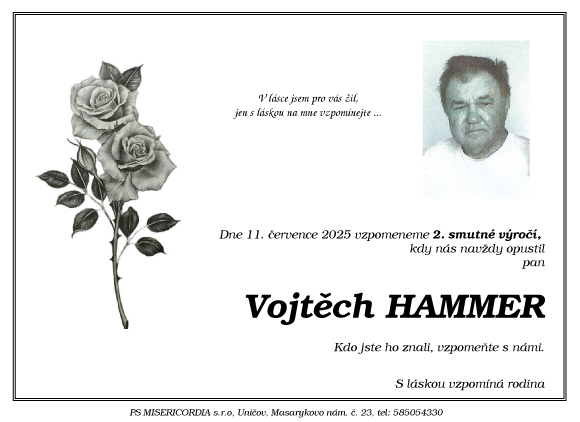 V lásce jsem pro vás žil,
jen s láskou na mne vzpomínejte ...

Dne 11. července 2025 vzpomeneme 2. smutné výročí,
kdy nás navždy opustil
pan

Vojtěch HAMMER

Kdo jste ho znali, vzpomeňte s námi.

S láskou vzpomíná rodina

PS MISERICORDIA s.r.o, Uničov, Masarykovo nám. č. 23, tel: 585054330